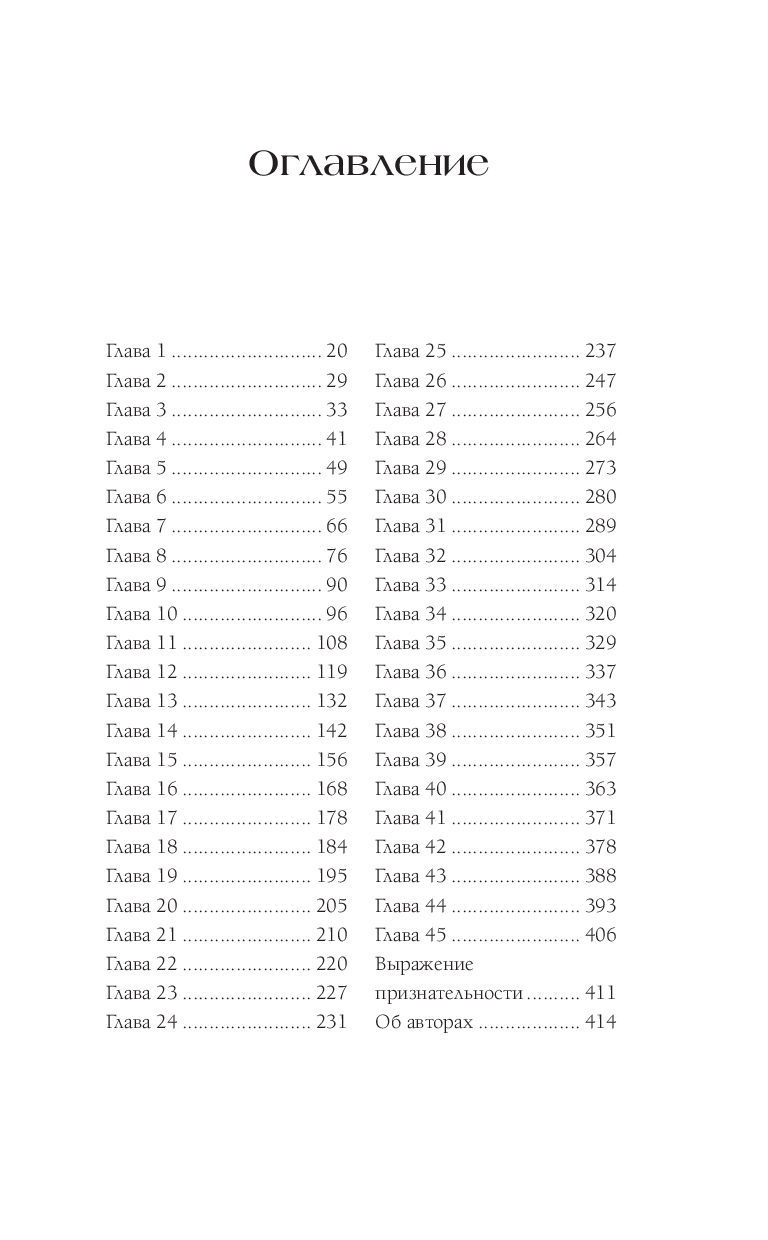 Оглавление

Глава 1 ............................ 20
Глава 2 ............................ 29
Глава 3 ............................ 33
Глава 4 ............................ 41
Глава 5 ............................ 49
Глава 6 ............................ 55
Глава 7 ............................ 66
Глава 8 ............................ 76
Глава 9 ............................ 90
Глава 10 .......................... 96
Глава 11 ........................ 108
Глава 12 ........................ 119
Глава 13 ........................ 132
Глава 14 ........................ 142
Глава 15 ........................ 156
Глава 16 ........................ 168
Глава 17 ........................ 178
Глава 18 ........................ 184
Глава 19 ........................ 195
Глава 20 ........................ 205
Глава 21 ........................ 210
Глава 22 ........................ 220
Глава 23 ........................ 227
Глава 24 ........................ 231

Глава 25 ........................ 237
Глава 26 ........................ 247
Глава 27 ........................ 256
Глава 28 ........................ 264
Глава 29 ........................ 273
Глава 30 ........................ 280
Глава 31 ........................ 289
Глава 32 ........................ 304
Глава 33 ........................ 314
Глава 34 ........................ 320
Глава 35 ........................ 329
Глава 36 ........................ 337
Глава 37 ........................ 343
Глава 38 ........................ 351
Глава 39 ........................ 357
Глава 40 ........................ 363
Глава 41 ........................ 371
Глава 42 ........................ 378
Глава 43 ........................ 388
Глава 44 ........................ 393
Глава 45 ........................ 406
Выражение признательности .......... 411
Об авторах ................... 414